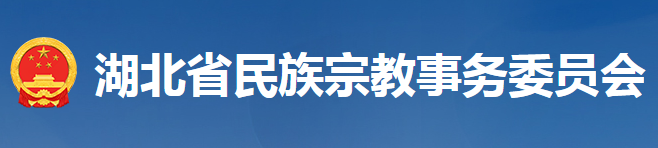 湖北省民族宗教事务委员会